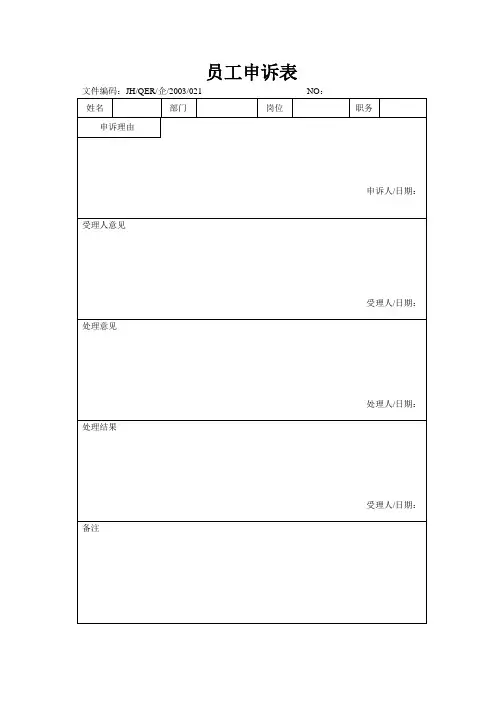 员工申诉表

文件编码：JH/QER/企/2003/021 NO：

| 姓名 | | 部门 | | 岗位 | | 职务 | |
|---|---|---|---|---|---|---|---|

申诉理由

申诉人/日期：

受理人意见

受理人/日期：

处理意见

处理人/日期：

处理结果

受理人/日期：

备注